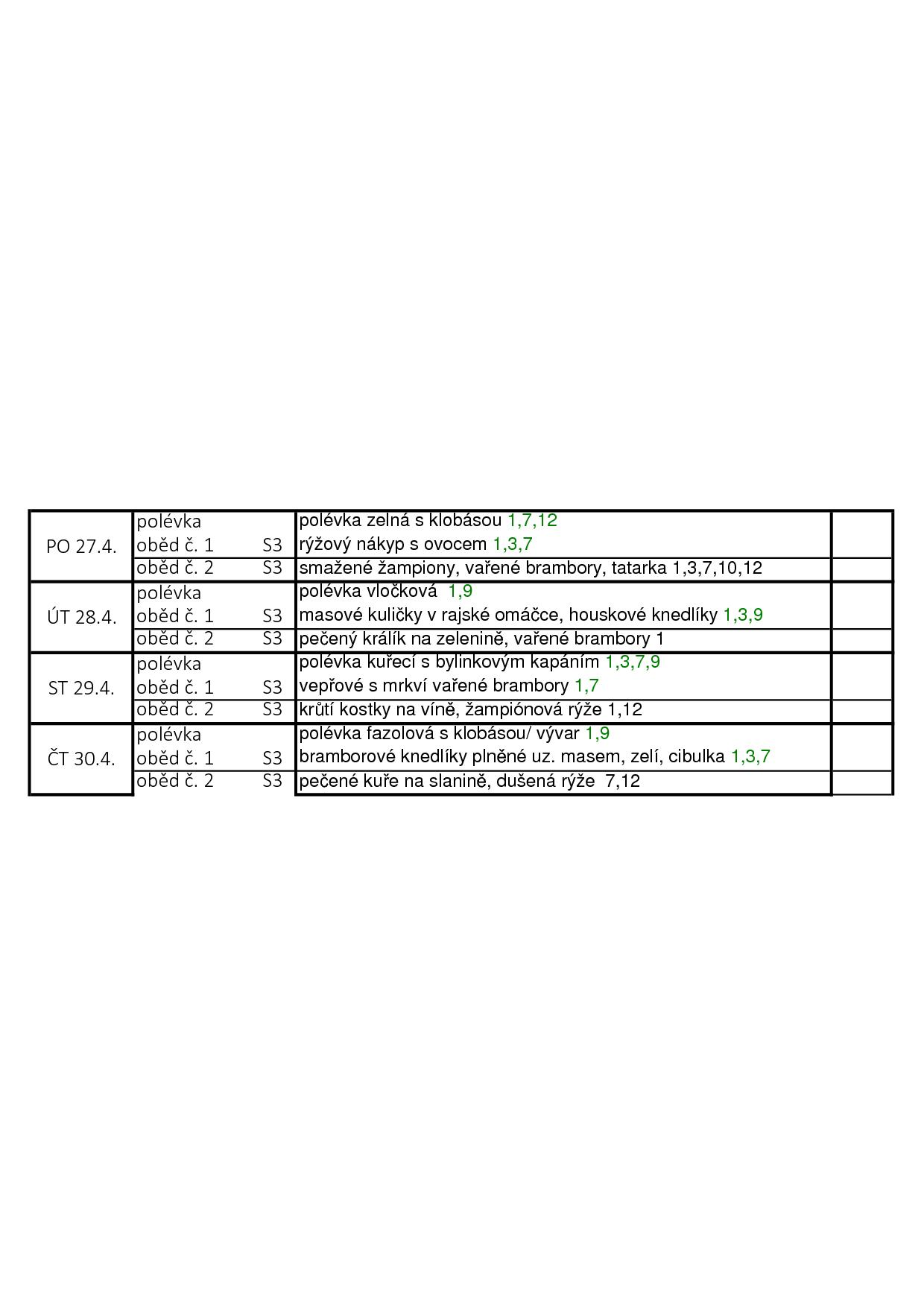 | PO 27.4. | polévka |  | polévka zelná s klobásou 1,7,12 |  |
|---|---|---|---|---|
|  | oběd č. 1 | S3 | rýžový nákyp s ovocem 1,3,7 |  |
|  | oběd č. 2 | S3 | smažené žampiony, vařené brambory, tatarka 1,3,7,10,12 |  |
| ÚT 28.4. | polévka |  | polévka vločková 1,9 |  |
|  | oběd č. 1 | S3 | masové kuličky v rajské omáčce, houskové knedlíky 1,3,9 |  |
|  | oběd č. 2 | S3 | pečený králík na zelenině, vařené brambory 1 |  |
| ST 29.4. | polévka |  | polévka kuřecí s bylinkovým kapáním 1,3,7,9 |  |
|  | oběd č. 1 | S3 | vepřové s mrkví vařené brambory 1,7 |  |
|  | oběd č. 2 | S3 | krůtí kostky na víně, žampiónová rýže 1,12 |  |
| ČT 30.4. | polévka |  | polévka fazolová s klobásou/ vývar 1,9 |  |
|  | oběd č. 1 | S3 | bramborové knedlíky plněné uz. masem, zelí, cibulka 1,3,7 |  |
|  | oběd č. 2 | S3 | pečené kuře na slanině, dušená rýže 7,12 |  |